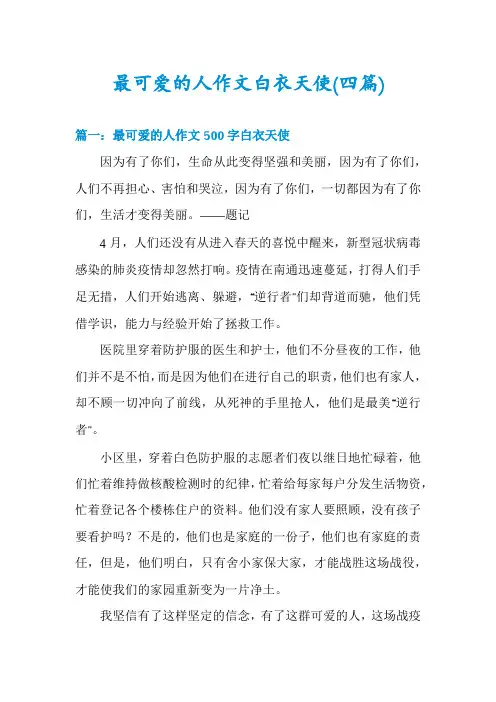 最可爱的人作文白衣天使(四篇)

篇一：最可爱的人作文500字白衣天使

因为有了你们，生命从此变得坚强和美丽，因为有了你们，人们不再担心、害怕和哭泣，因为有了你们，一切都因为有了你们，生活才变得美丽。——题记

4月，人们还没有从进入春天的喜悦中醒来，新型冠状病毒感染的肺炎疫情却忽然打响。疫情在南通迅速蔓延，打得人们手足无措，人们开始逃离、躲避，"逆行者"们却背道而驰，他们凭借学识，能力与经验开始了拯救工作。

医院里穿着防护服的医生和护士，他们不分昼夜的工作，他们并不是不怕，而是因为他们在进行自己的职责，他们也有家人，却不顾一切冲向了前线，从死神的手里抢人，他们是最美"逆行者"。

小区里，穿着白色防护服的志愿者们夜以继日地忙碌着，他们忙着维持做核酸检测时的纪律，忙着给每家每户分发生活物资，忙着登记各个楼栋住户的资料。他们没有家人要照顾，没有孩子要看护吗？不是的，他们也是家庭的一份子，他们也有家庭的责任，但是，他们明白，只有舍小家保大家，才能战胜这场战役，才能使我们的家园重新变为一片净土。

我坚信有了这样坚定的信念，有了这群可爱的人，这场战疫